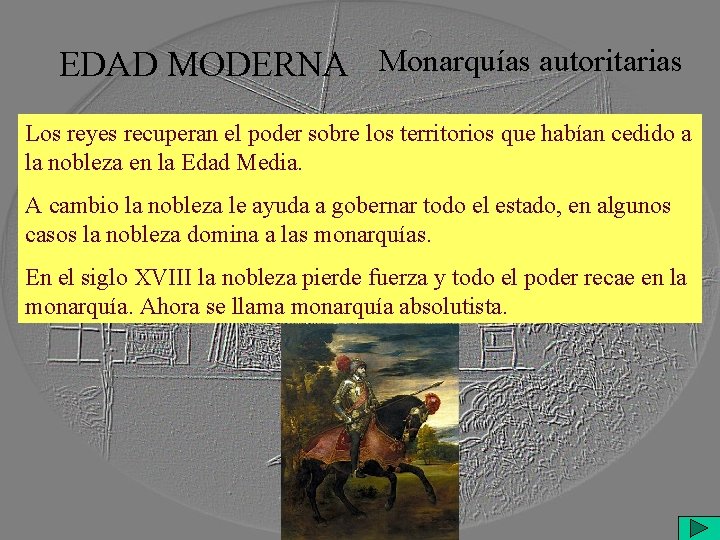 EDAD MODERNA Monarquías autoritarias

Los reyes recuperan el poder sobre los territorios que habían cedido a la nobleza en la Edad Media.

A cambio la nobleza le ayuda a gobernar todo el estado, en algunos casos la nobleza domina a las monarquías.

En el siglo XVIII la nobleza pierde fuerza y todo el poder recae en la monarquía. Ahora se llama monarquía absolutista.